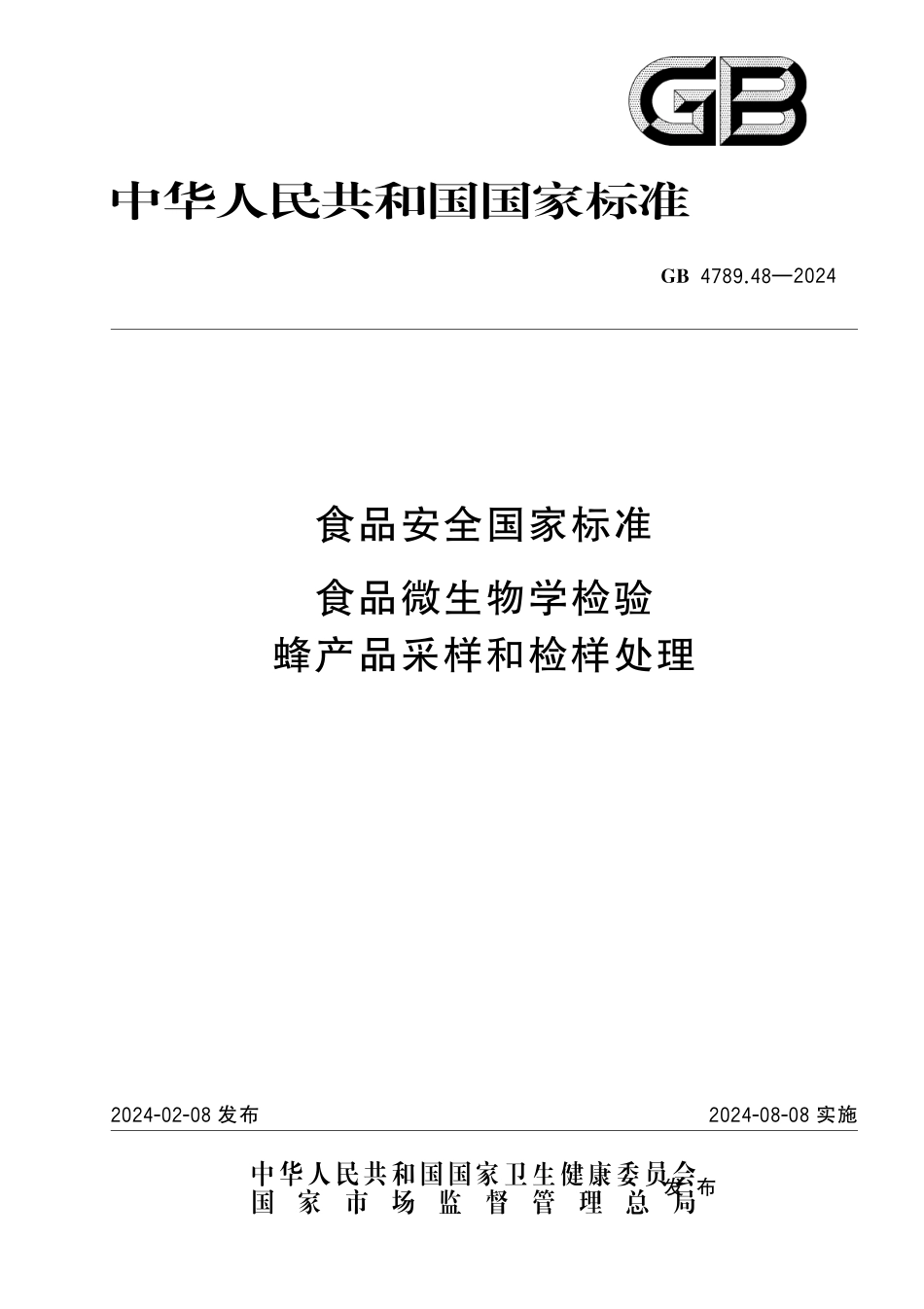 GB

中华人民共和国国家标准

GB 4789.48—2024

食品安全国家标准

食品微生物学检验
蜂产品采样和检样处理

2024-02-08 发布

2024-08-08 实施

中华人民共和国国家卫生健康委员会
国家市场监督管理总局
发布